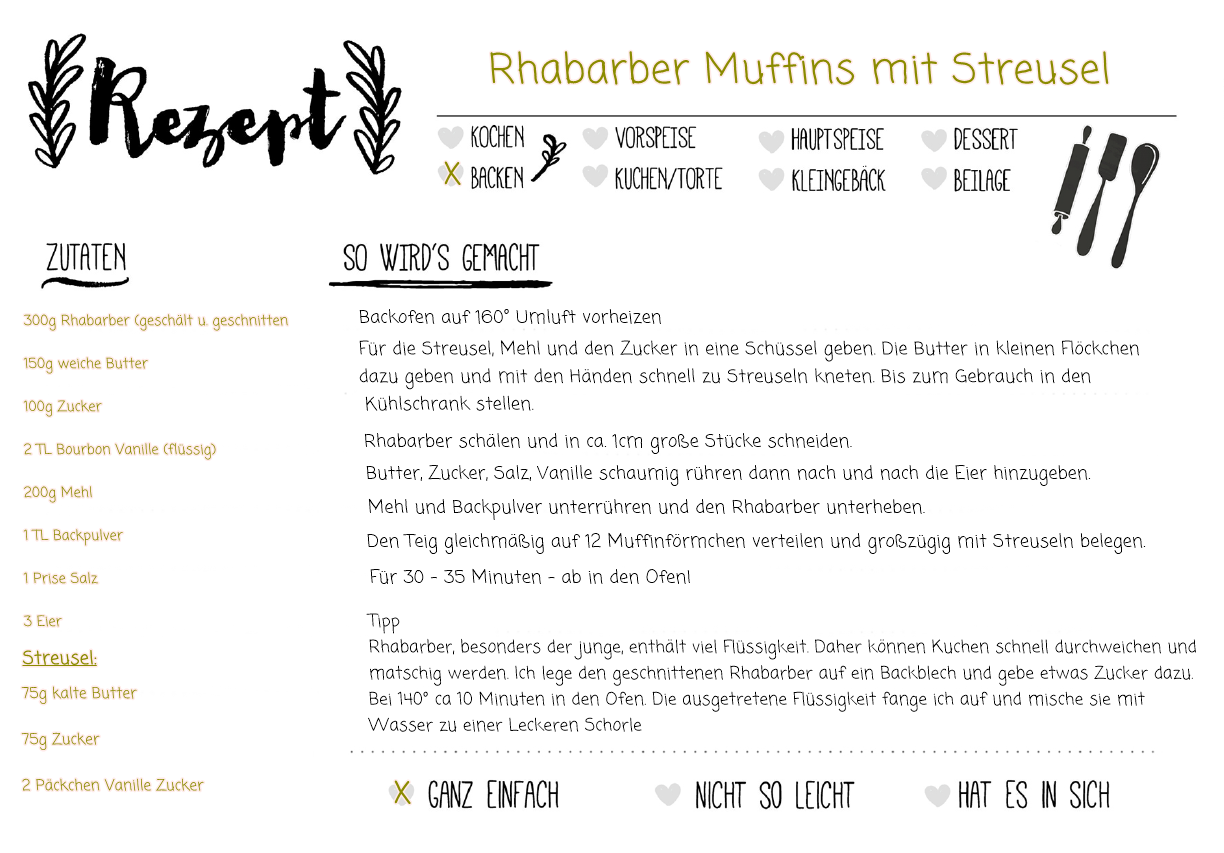 Rezept

Rhabarber Muffins mit Streusel

KOCHEN
X BACKEN
VORSPEISE
KUCHEN/TORTE
HAUPTSPEISE
KLEINGEBÄCK
DESSERT
BEILAGE

ZUTATEN

300g Rhabarber (geschält u. geschnitten

150g weiche Butter

100g Zucker

2 TL Bourbon Vanille (flüssig)

200g Mehl

1 TL Backpulver

1 Prise Salz

3 Eier

Streusel:

75g kalte Butter

75g Zucker

2 Päckchen Vanille Zucker

SO WIRD'S GEMACHT

Backofen auf 160° Umluft vorheizen

Für die Streusel, Mehl und den Zucker in eine Schüssel geben. Die Butter in kleinen Flöckchen dazu geben und mit den Händen schnell zu Streuseln kneten. Bis zum Gebrauch in den Kühlschrank stellen.

Rhabarber schälen und in ca. 1cm große Stücke schneiden.

Butter, Zucker, Salz, Vanille schaumig rühren dann nach und nach die Eier hinzugeben.

Mehl und Backpulver unterrühren und den Rhabarber unterheben.

Den Teig gleichmäßig auf 12 Muffinförmchen verteilen und großzügig mit Streuseln belegen.

Für 30 - 35 Minuten - ab in den Ofen!

Tipp
Rhabarber, besonders der junge, enthält viel Flüssigkeit. Daher können Kuchen schnell durchweichen und matschig werden. Ich lege den geschnittenen Rhabarber auf ein Backblech und gebe etwas Zucker dazu. Bei 140° ca 10 Minuten in den Ofen. Die ausgetretene Flüssigkeit fange ich auf und mische sie mit Wasser zu einer Leckeren Schorle

X GANZ EINFACH
NICHT SO LEICHT
HAT ES IN SICH